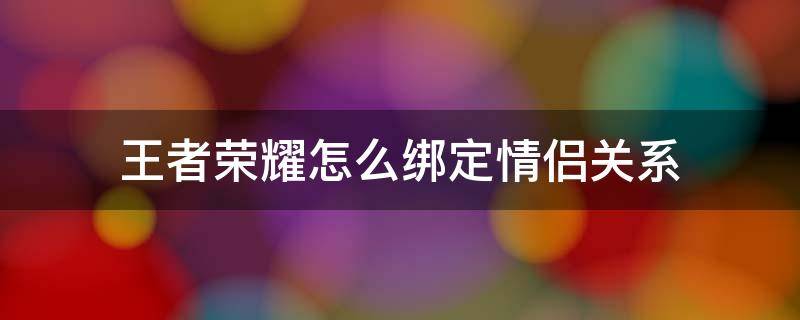 王者荣耀怎么绑定情侣关系